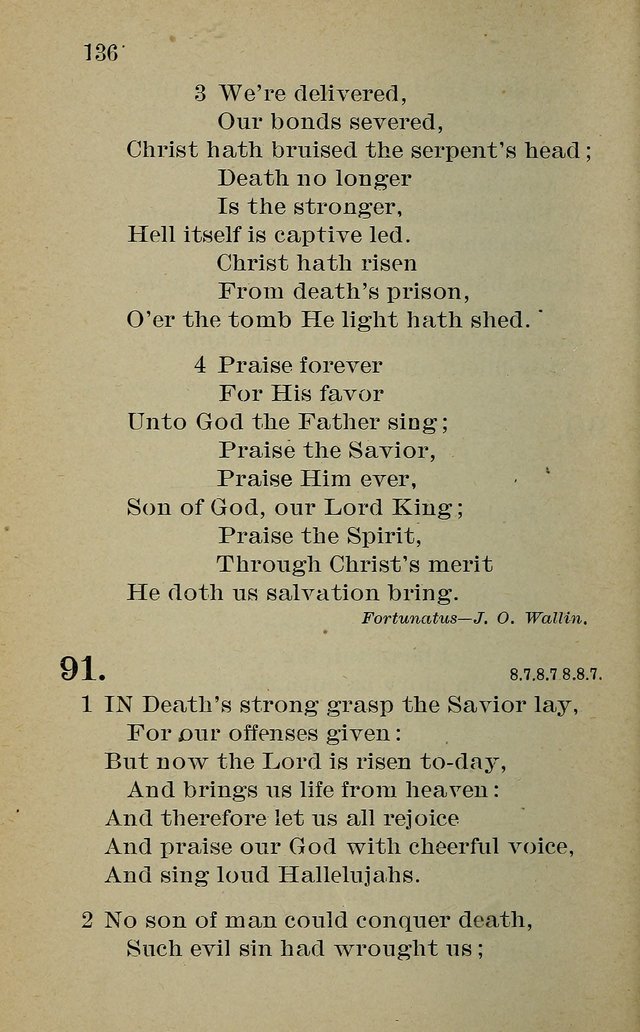 136

3 We're delivered,
Our bonds severed,
Christ hath bruised the serpent's head;
Death no longer
Is the stronger,
Hell itself is captive led.
Christ hath risen
From death's prison,
O'er the tomb He light hath shed.

4 Praise forever
For His favor
Unto God the Father sing;
Praise the Savior,
Praise Him ever,
Son of God, our Lord King;
Praise the Spirit,
Through Christ's merit
He doth us salvation bring.

Fortunatus—J. O. Wallin.

91. 8.7.8.7 8.8.7.

1 IN Death's strong grasp the Savior lay,
For our offenses given:
But now the Lord is risen to-day,
And brings us life from heaven:
And therefore let us all rejoice
And praise our God with cheerful voice,
And sing loud Hallelujahs.

2 No son of man could conquer death,
Such evil sin had wrought us;